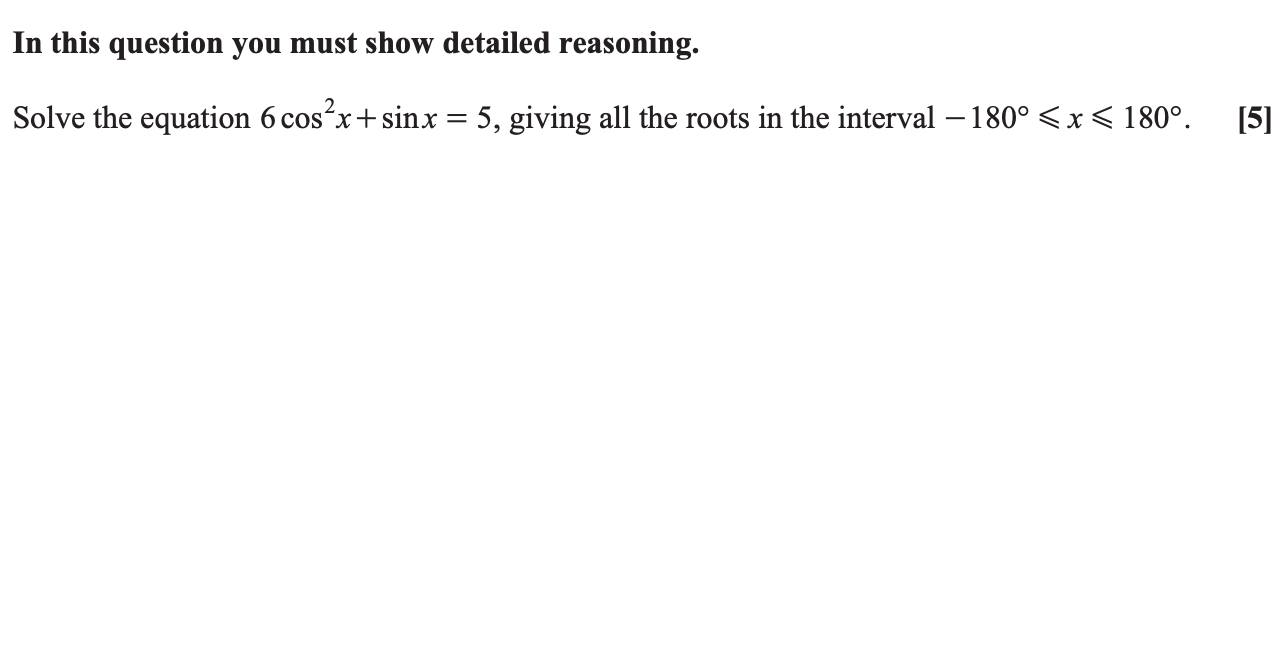 In this question you must show detailed reasoning.

Solve the equation $6\cos^2 x + \sin x = 5$, giving all the roots in the interval $-180° \leqslant x \leqslant 180°$. [5]